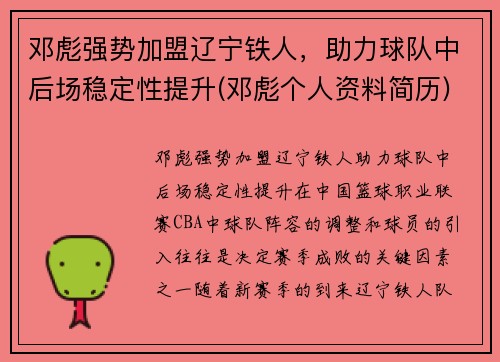 邓彪强势加盟辽宁铁人，助力球队中后场稳定性提升(邓彪个人资料简历)

邓彪强势加盟辽宁铁人助力球队中后场稳定性提升在中国篮球职业联赛CBA中球队阵容的调整和球员的引入往往是决定赛季成败的关键因素之一随着新赛季的到来辽宁铁人队